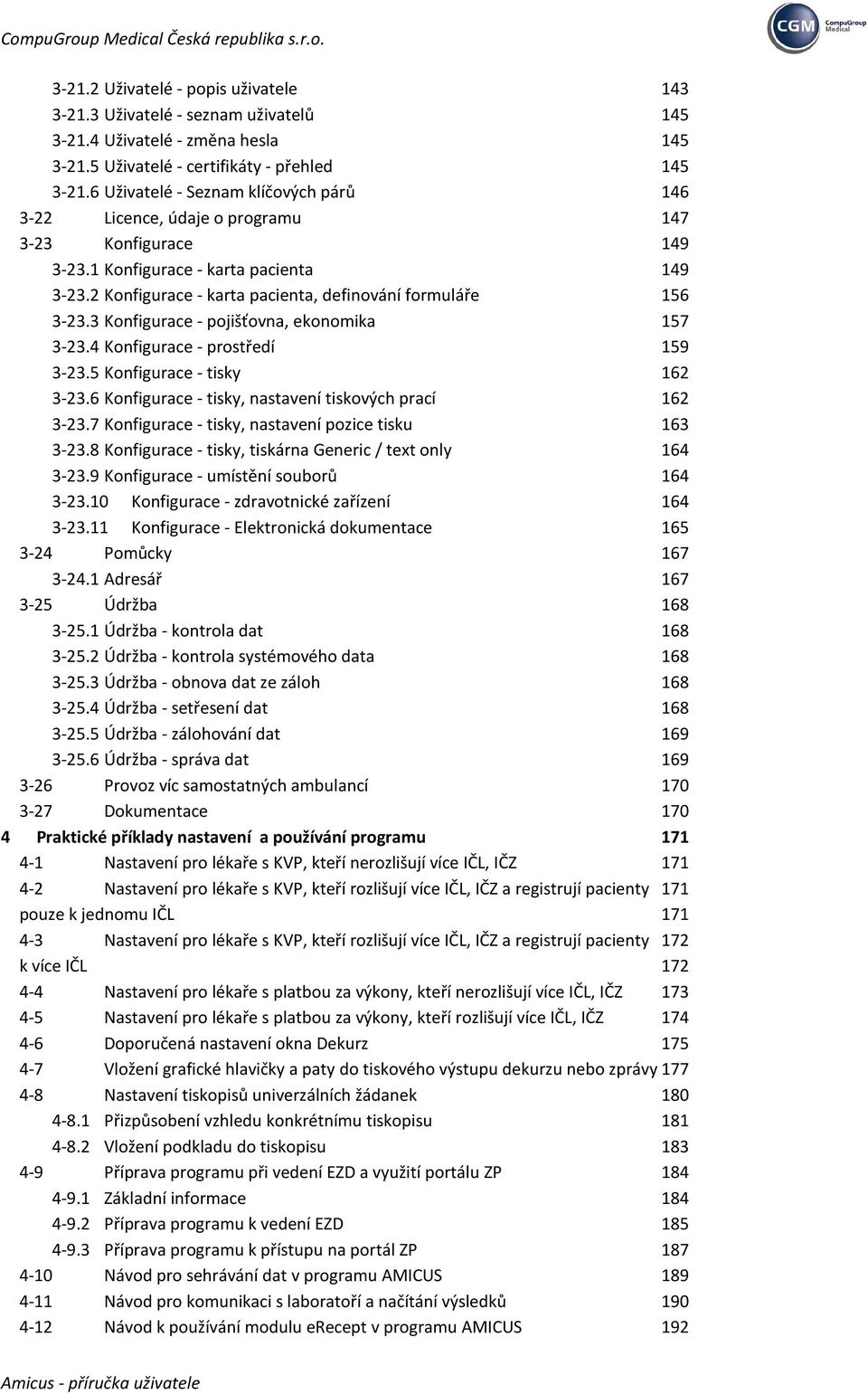 CompuGroup Medical Česká republika s.r.o.

CGM CompuGroup Medical

3-21.2 Uživatelé - popis uživatele 143
3-21.3 Uživatelé - seznam uživatelů 145
3-21.4 Uživatelé - změna hesla 145
3-21.5 Uživatelé - certifikáty - přehled 145
3-21.6 Uživatelé - Seznam klíčových párů 146
3-22 Licence, údaje o programu 147
3-23 Konfigurace 149
3-23.1 Konfigurace - karta pacienta 149
3-23.2 Konfigurace - karta pacienta, definování formuláře 156
3-23.3 Konfigurace - pojišťovna, ekonomika 157
3-23.4 Konfigurace - prostředí 159
3-23.5 Konfigurace - tisky 162
3-23.6 Konfigurace - tisky, nastavení tiskových prací 162
3-23.7 Konfigurace - tisky, nastavení pozice tisku 163
3-23.8 Konfigurace - tisky, tiskárna Generic / text only 164
3-23.9 Konfigurace - umístění souborů 164
3-23.10 Konfigurace - zdravotnické zařízení 164
3-23.11 Konfigurace - Elektronická dokumentace 165
3-24 Pomůcky 167
3-24.1 Adresář 167
3-25 Údržba 168
3-25.1 Údržba - kontrola dat 168
3-25.2 Údržba - kontrola systémového data 168
3-25.3 Údržba - obnova dat ze záloh 168
3-25.4 Údržba - setřesení dat 168
3-25.5 Údržba - zálohování dat 169
3-25.6 Údržba - správa dat 169
3-26 Provoz víc samostatných ambulancí 170
3-27 Dokumentace 170
4 Praktické příklady nastavení a používání programu 171
4-1 Nastavení pro lékaře s KVP, kteří nerozlišují více IČL, IČZ 171
4-2 Nastavení pro lékaře s KVP, kteří rozlišují více IČL, IČZ a registrují pacienty 171
pouze k jednomu IČL 171
4-3 Nastavení pro lékaře s KVP, kteří rozlišují více IČL, IČZ a registrují pacienty 172
k více IČL 172
4-4 Nastavení pro lékaře s platbou za výkony, kteří nerozlišují více IČL, IČZ 173
4-5 Nastavení pro lékaře s platbou za výkony, kteří rozlišují více IČL, IČZ 174
4-6 Doporučená nastavení okna Dekurz 175
4-7 Vložení grafické hlavičky a paty do tiskového výstupu dekurzu nebo zprávy 177
4-8 Nastavení tiskopisů univerzálních žádanek 180
4-8.1 Přizpůsobení vzhledu konkrétnímu tiskopisu 181
4-8.2 Vložení podkladu do tiskopisu 183
4-9 Příprava programu při vedení EZD a využití portálu ZP 184
4-9.1 Základní informace 184
4-9.2 Příprava programu k vedení EZD 185
4-9.3 Příprava programu k přístupu na portál ZP 187
4-10 Návod pro sehrávání dat v programu AMICUS 189
4-11 Návod pro komunikaci s laboratoří a načítání výsledků 190
4-12 Návod k používání modulu eRecept v programu AMICUS 192

Amicus - příručka uživatele